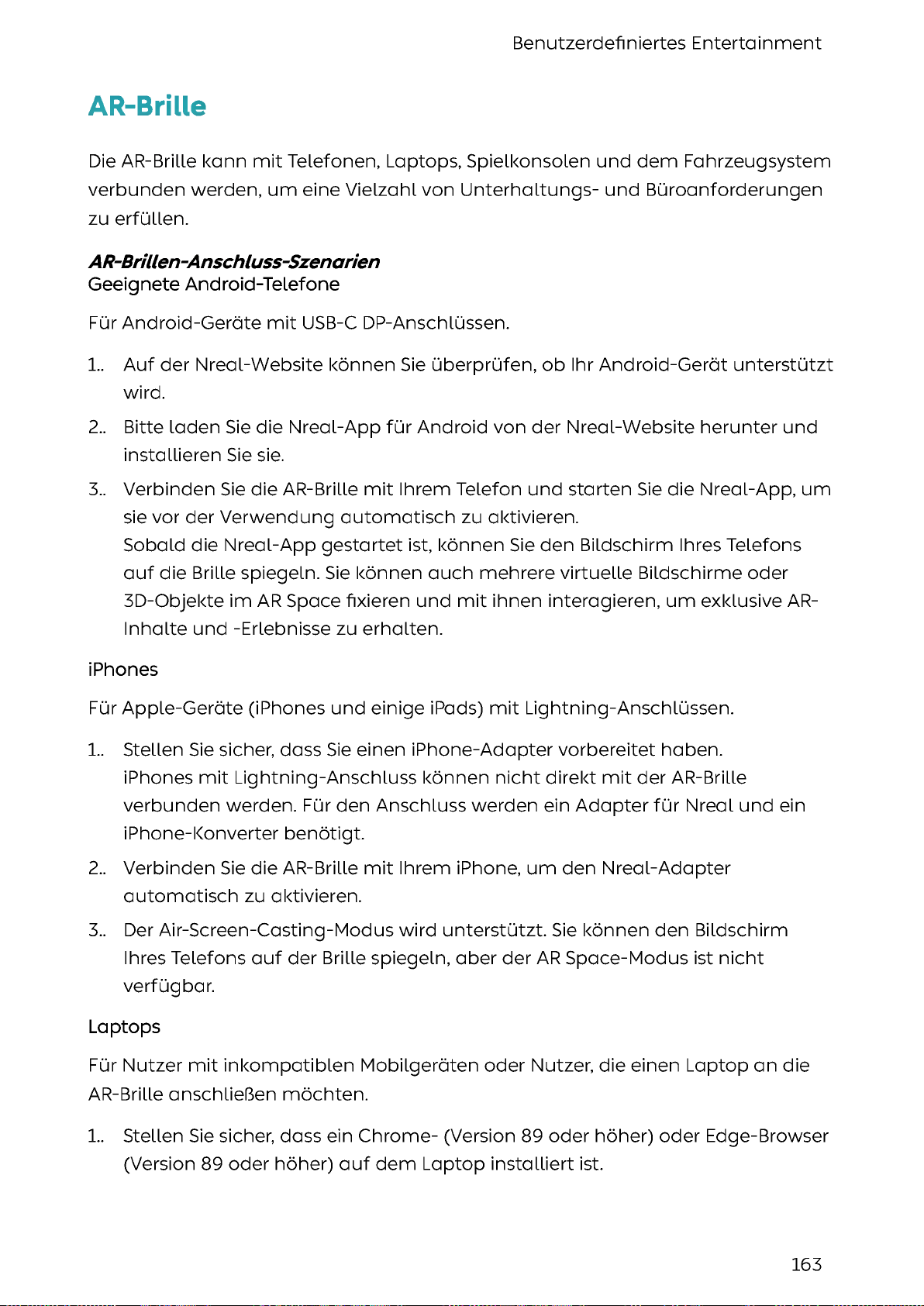 Benutzerdefiniertes Entertainment

AR-Brille

Die AR-Brille kann mit Telefonen, Laptops, Spielkonsolen und dem Fahrzeugsystem verbunden werden, um eine Vielzahl von Unterhaltungs- und Büroanforderungen zu erfüllen.

AR-Brillen-Anschluss-Szenarien
Geeignete Android-Telefone

Für Android-Geräte mit USB-C DP-Anschlüssen.

1.. Auf der Nreal-Website können Sie überprüfen, ob Ihr Android-Gerät unterstützt wird.

2.. Bitte laden Sie die Nreal-App für Android von der Nreal-Website herunter und installieren Sie sie.

3.. Verbinden Sie die AR-Brille mit Ihrem Telefon und starten Sie die Nreal-App, um sie vor der Verwendung automatisch zu aktivieren.
Sobald die Nreal-App gestartet ist, können Sie den Bildschirm Ihres Telefons auf die Brille spiegeln. Sie können auch mehrere virtuelle Bildschirme oder 3D-Objekte im AR Space fixieren und mit ihnen interagieren, um exklusive AR-Inhalte und -Erlebnisse zu erhalten.

iPhones

Für Apple-Geräte (iPhones und einige iPads) mit Lightning-Anschlüssen.

1.. Stellen Sie sicher, dass Sie einen iPhone-Adapter vorbereitet haben.
iPhones mit Lightning-Anschluss können nicht direkt mit der AR-Brille verbunden werden. Für den Anschluss werden ein Adapter für Nreal und ein iPhone-Konverter benötigt.

2.. Verbinden Sie die AR-Brille mit Ihrem iPhone, um den Nreal-Adapter automatisch zu aktivieren.

3.. Der Air-Screen-Casting-Modus wird unterstützt. Sie können den Bildschirm Ihres Telefons auf der Brille spiegeln, aber der AR Space-Modus ist nicht verfügbar.

Laptops

Für Nutzer mit inkompatiblen Mobilgeräten oder Nutzer, die einen Laptop an die AR-Brille anschließen möchten.

1.. Stellen Sie sicher, dass ein Chrome- (Version 89 oder höher) oder Edge-Browser (Version 89 oder höher) auf dem Laptop installiert ist.

163